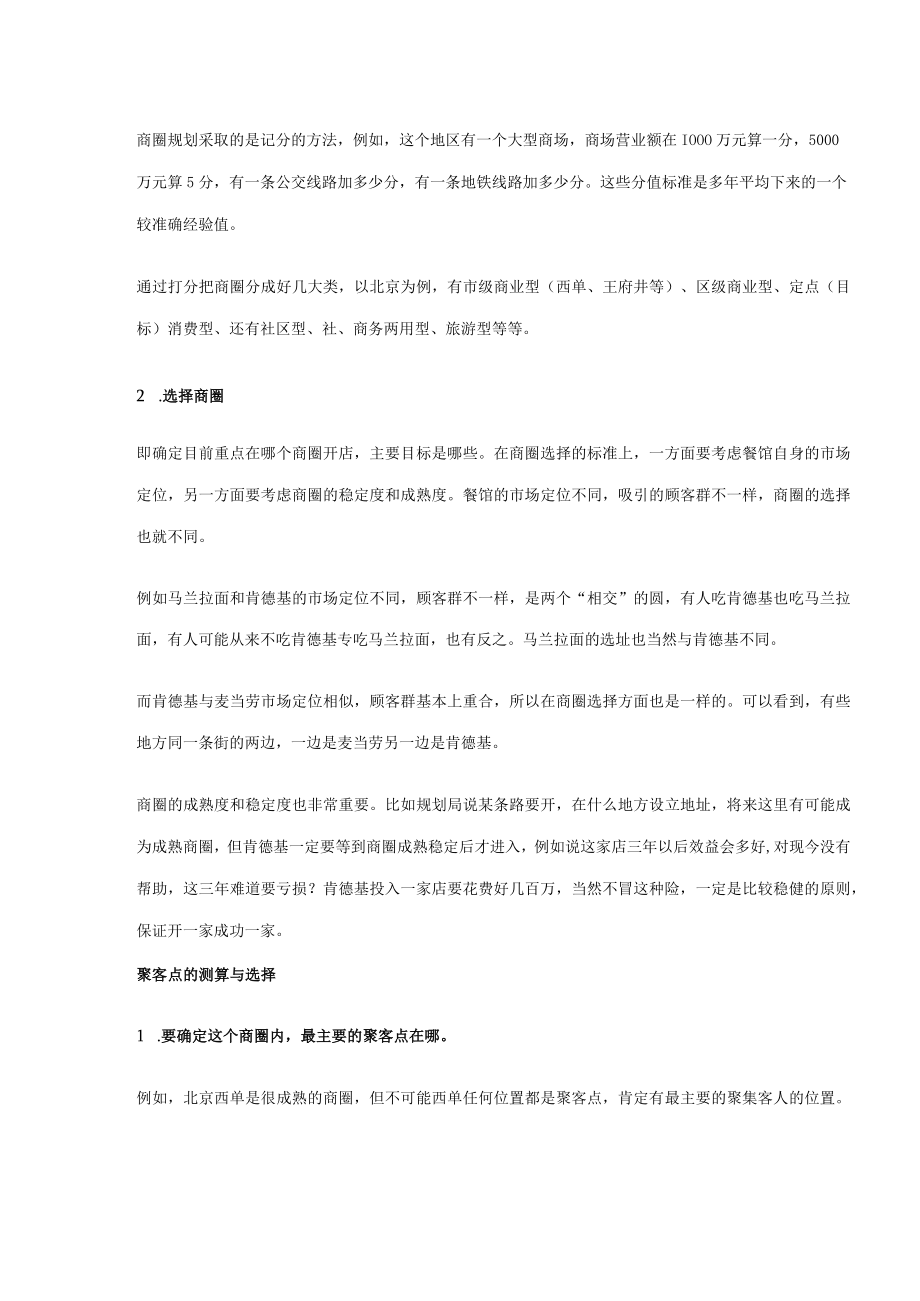 商圈规划采取的是记分的方法，例如，这个地区有一个大型商场，商场营业额在1000万元算一分，5000万元算5分，有一条公交线路加多少分，有一条地铁线路加多少分。这些分值标准是多年平均下来的一个较准确经验值。

通过打分把商圈分成好几大类，以北京为例，有市级商业型（西单、王府井等）、区级商业型、定点（目标）消费型、还有社区型、社、商务两用型、旅游型等等。

2 .选择商圈

即确定目前重点在哪个商圈开店，主要目标是哪些。在商圈选择的标准上，一方面要考虑餐馆自身的市场定位，另一方面要考虑商圈的稳定度和成熟度。餐馆的市场定位不同，吸引的顾客群不一样，商圈的选择也就不同。

例如马兰拉面和肯德基的市场定位不同，顾客群不一样，是两个“相交”的圆，有人吃肯德基也吃马兰拉面，有人可能从来不吃肯德基专吃马兰拉面，也有反之。马兰拉面的选址也当然与肯德基不同。

而肯德基与麦当劳市场定位相似，顾客群基本上重合，所以在商圈选择方面也是一样的。可以看到，有些地方同一条街的两边，一边是麦当劳另一边是肯德基。

商圈的成熟度和稳定度也非常重要。比如规划局说某条路要开，在什么地方设立地址，将来这里有可能成为成熟商圈，但肯德基一定要等到商圈成熟稳定后才进入，例如说这家店三年以后效益会多好,对现今没有帮助，这三年难道要亏损？肯德基投入一家店要花费好几百万，当然不冒这种险，一定是比较稳健的原则，保证开一家成功一家。

聚客点的测算与选择

1 .要确定这个商圈内，最主要的聚客点在哪。

例如，北京西单是很成熟的商圈，但不可能西单任何位置都是聚客点，肯定有最主要的聚集客人的位置。